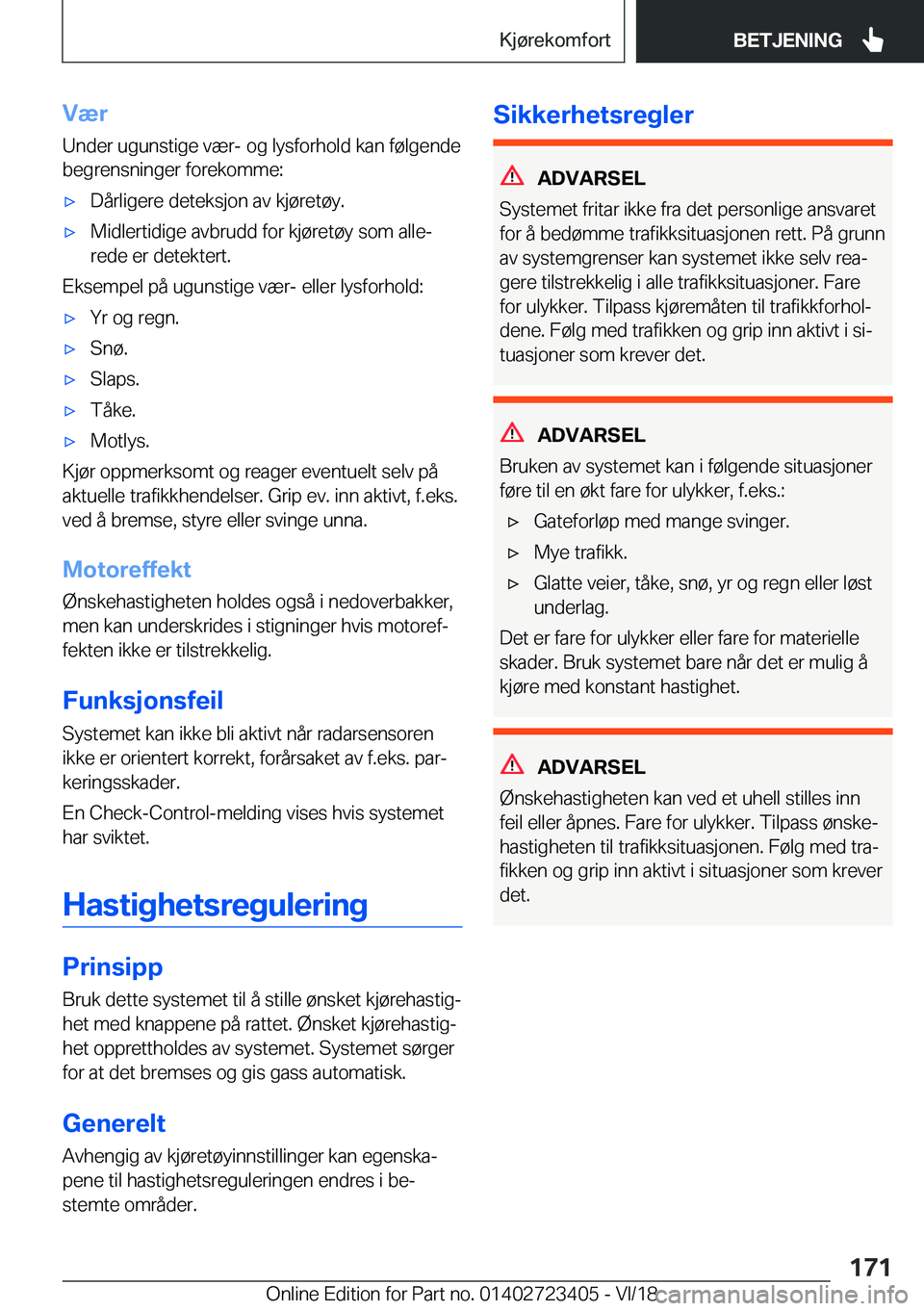 Kjørekomfort

BETJENING

Vær

Under ugunstige vær- og lysforhold kan følgende begrensninger forekomme:

▷ Dårligere deteksjon av kjøretøy.

▷ Midlertidige avbrudd for kjøretøy som allerede er detektert.

Eksempel på ugunstige vær- eller lysforhold:

▷ Yr og regn.

▷ Snø.

▷ Slaps.

▷ Tåke.

▷ Motlys.

Kjør oppmerksomt og reager eventuelt selv på aktuelle trafikkhendelser. Grip ev. inn aktivt, f.eks. ved å bremse, styre eller svinge unna.

Motoreffekt

Ønskehastigheten holdes også i nedoverbakker, men kan underskrides i stigninger hvis motoreffekten ikke er tilstrekkelig.

Funksjonsfeil

Systemet kan ikke bli aktivt når radarsensoren ikke er orientert korrekt, forårsaket av f.eks. parkeringsskader.

En Check-Control-melding vises hvis systemet har sviktet.

Hastighetsregulering

Prinsipp

Bruk dette systemet til å stille ønsket kjørehastighet med knappene på rattet. Ønsket kjørehastighet opprettholdes av systemet. Systemet sørger for at det bremses og gis gass automatisk.

Generelt

Avhengig av kjøretøyinnstillinger kan egenskapene til hastighetsreguleringen endres i bestemte områder.

Sikkerhetsregler

ADVARSEL

Systemet fritar ikke fra det personlige ansvaret for å bedømme trafikksituasjonen rett. På grunn av systemgrenser kan systemet ikke selv reagere tilstrekkelig i alle trafikksituasjoner. Fare for ulykker. Tilpass kjøremåten til trafikkforholdene. Følg med trafikken og grip inn aktivt i situasjoner som krever det.

ADVARSEL

Bruken av systemet kan i følgende situasjoner føre til en økt fare for ulykker, f.eks.:

▷ Gateforløp med mange svinger.

▷ Mye trafikk.

▷ Glatte veier, tåke, snø, yr og regn eller løst underlag.

Det er fare for ulykker eller fare for materielle skader. Bruk systemet bare når det er mulig å kjøre med konstant hastighet.

ADVARSEL

Ønskehastigheten kan ved et uhell stilles inn feil eller åpnes. Fare for ulykker. Tilpass ønskehastigheten til trafikksituasjonen. Følg med trafikken og grip inn aktivt i situasjoner som krever det.

171

Online Edition for Part no. 01402723405 - VI/18

carmanualsonline.info